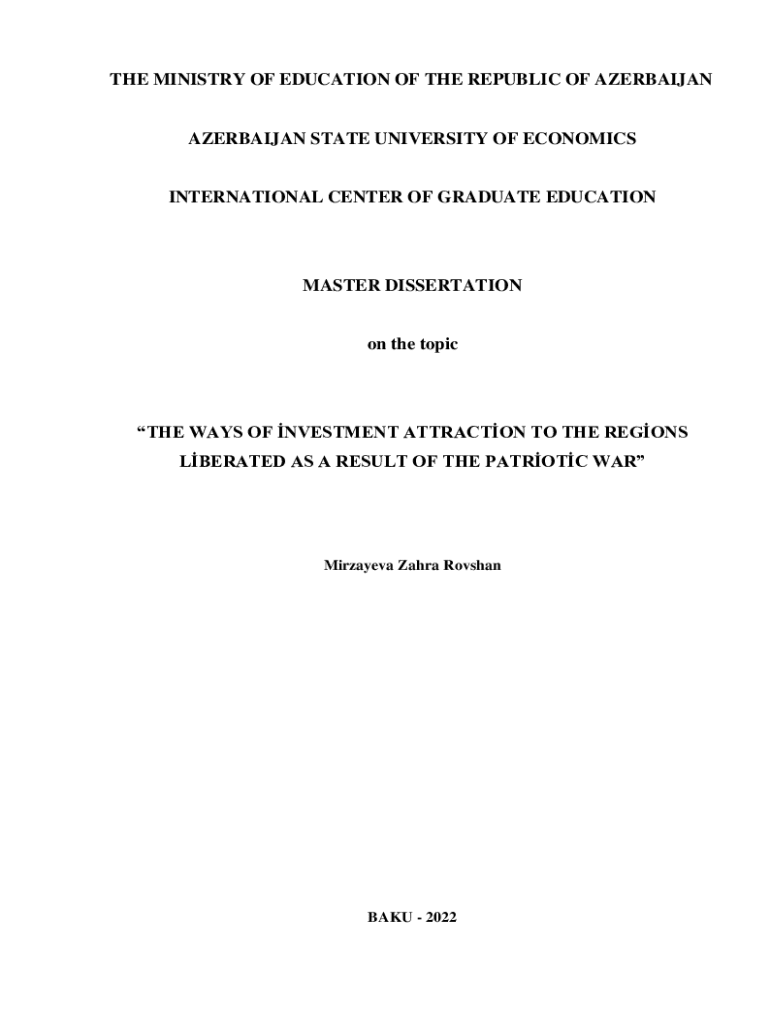 THE MINISTRY OF EDUCATION OF THE REPUBLIC OF AZERBAIJAN

AZERBAIJAN STATE UNIVERSITY OF ECONOMICS

INTERNATIONAL CENTER OF GRADUATE EDUCATION

MASTER DISSERTATION

on the topic

“THE WAYS OF İNVESTMENT ATTRACTİON TO THE REGİONS LİBERATED AS A RESULT OF THE PATRİOTİC WAR”

Mirzayeva Zahra Rovshan

BAKU - 2022